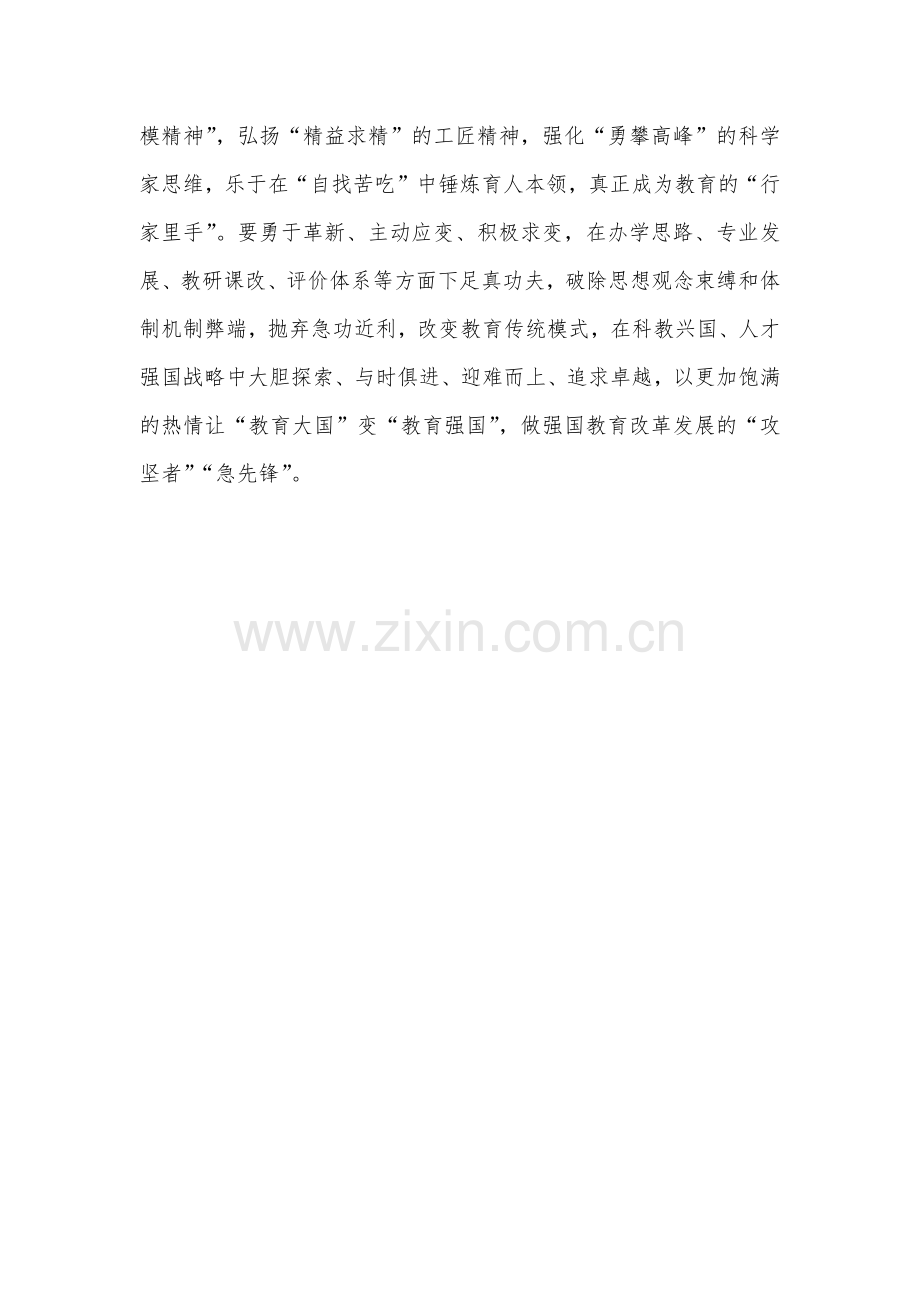 模精神”，弘扬“精益求精”的工匠精神，强化“勇攀高峰”的科学家思维，乐于在“自找苦吃”中锤炼育人本领，真正成为教育的“行家里手”。要勇于革新、主动应变、积极求变，在办学思路、专业发展、教研课改、评价体系等方面下足真功夫，破除思想观念束缚和体制机制弊端，抛弃急功近利，改变教育传统模式，在科教兴国、人才强国战略中大胆探索、与时俱进、迎难而上、追求卓越，以更加饱满的热情让“教育大国”变“教育强国”，做强国教育改革发展的“攻坚者”“急先锋”。

www.zixin.com.cn